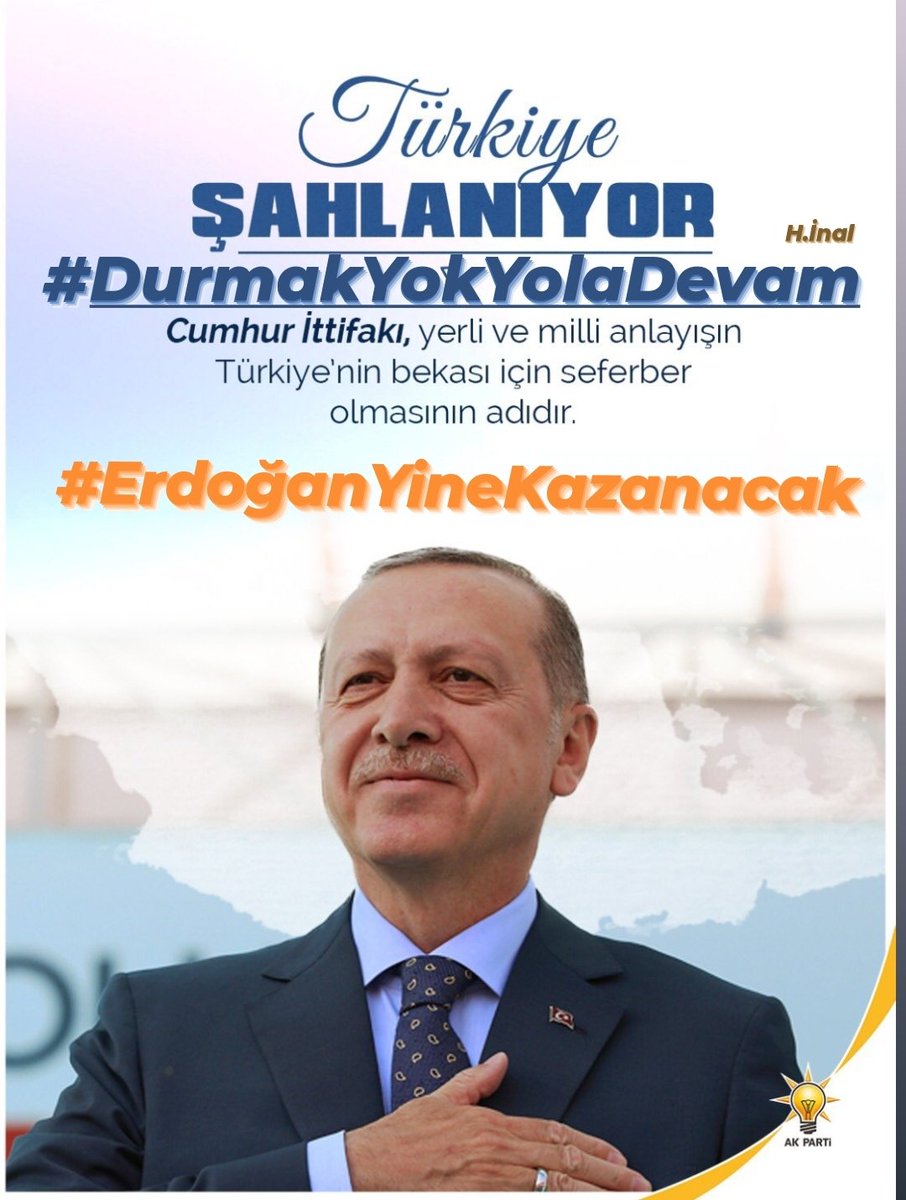 Türkiye
ŞAHLANIYOR
H.İnal
#DurmakYokYolaDevam
Cumhur İttifakı, yerli ve milli anlayışın Türkiye'nin bekası için seferber olmasının adıdır.

#ErdoğanYineKazanacak

AK PARTİ